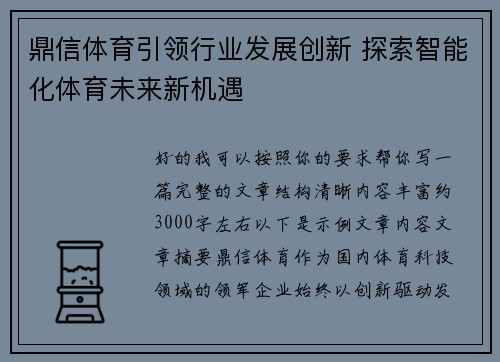 鼎信体育引领行业发展创新 探索智能化体育未来新机遇

好的我可以按照你的要求帮你写一篇完整的文章结构清晰内容丰富约3000字左右以下是示例文章内容文章摘要鼎信体育作为国内体育科技领域的领军企业始终以创新驱动发